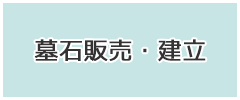 墓石販売・建立